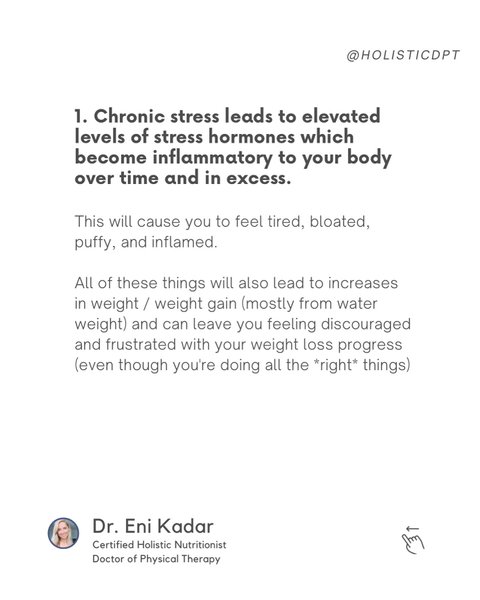 @HOLISTICDPT

1. Chronic stress leads to elevated levels of stress hormones which become inflammatory to your body over time and in excess.

This will cause you to feel tired, bloated, puffy, and inflamed.

All of these things will also lead to increases in weight / weight gain (mostly from water weight) and can leave you feeling discouraged and frustrated with your weight loss progress (even though you're doing all the *right* things)

Dr. Eni Kadar
Certified Holistic Nutritionist
Doctor of Physical Therapy